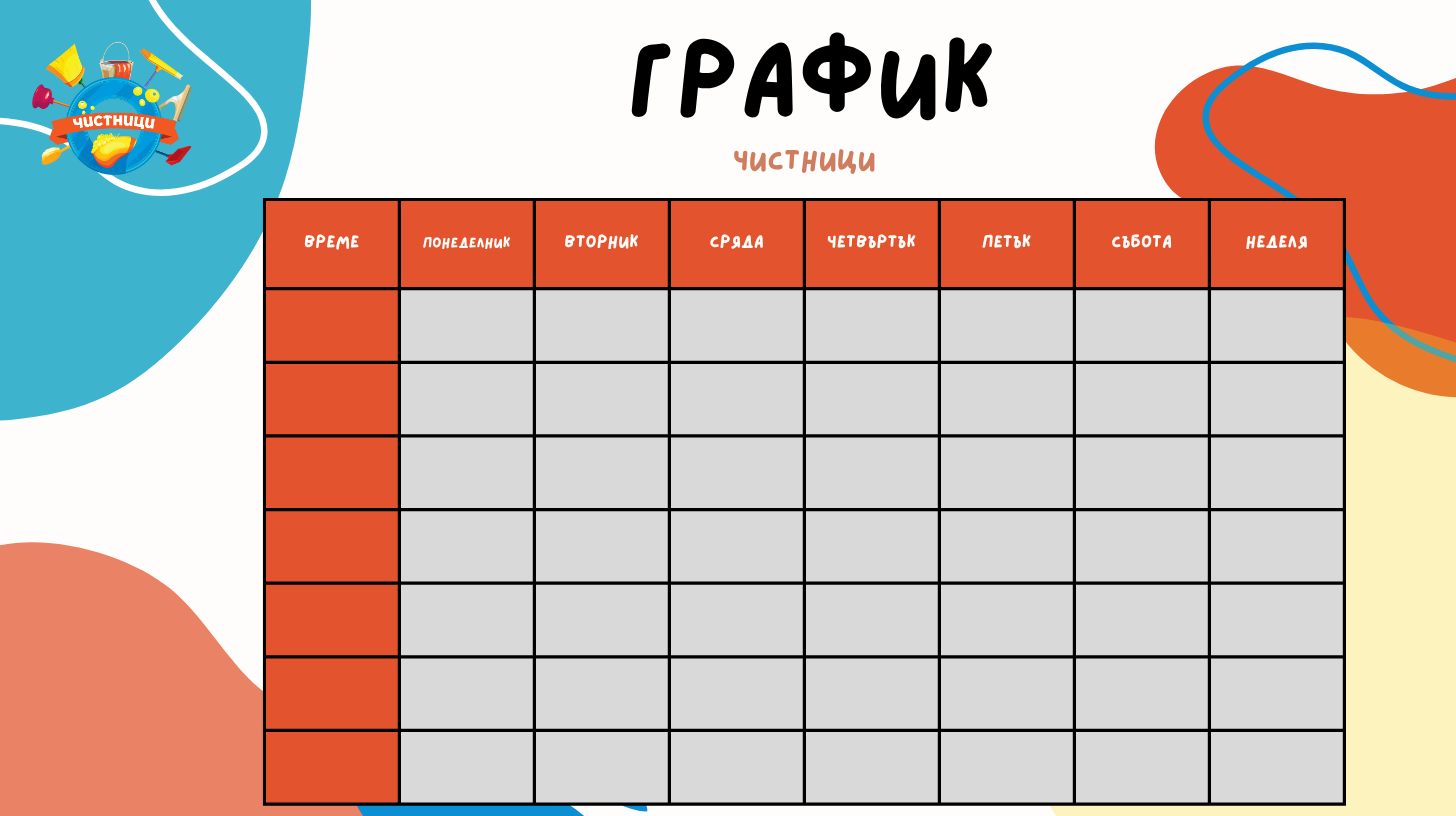 ЧИСТНИЦИ

ГРАФИК

ЧИСТНИЦИ

| ВРЕМЕ | ПОНЕДЕЛНИК | ВТОРНИК | СРЯДА | ЧЕТВЪРТЪК | ПЕТЪК | СЪБОТА | НЕДЕЛЯ |
|---|---|---|---|---|---|---|---|
| | | | | | | | |
| | | | | | | | |
| | | | | | | | |
| | | | | | | | |
| | | | | | | | |
| | | | | | | | |
| | | | | | | | |